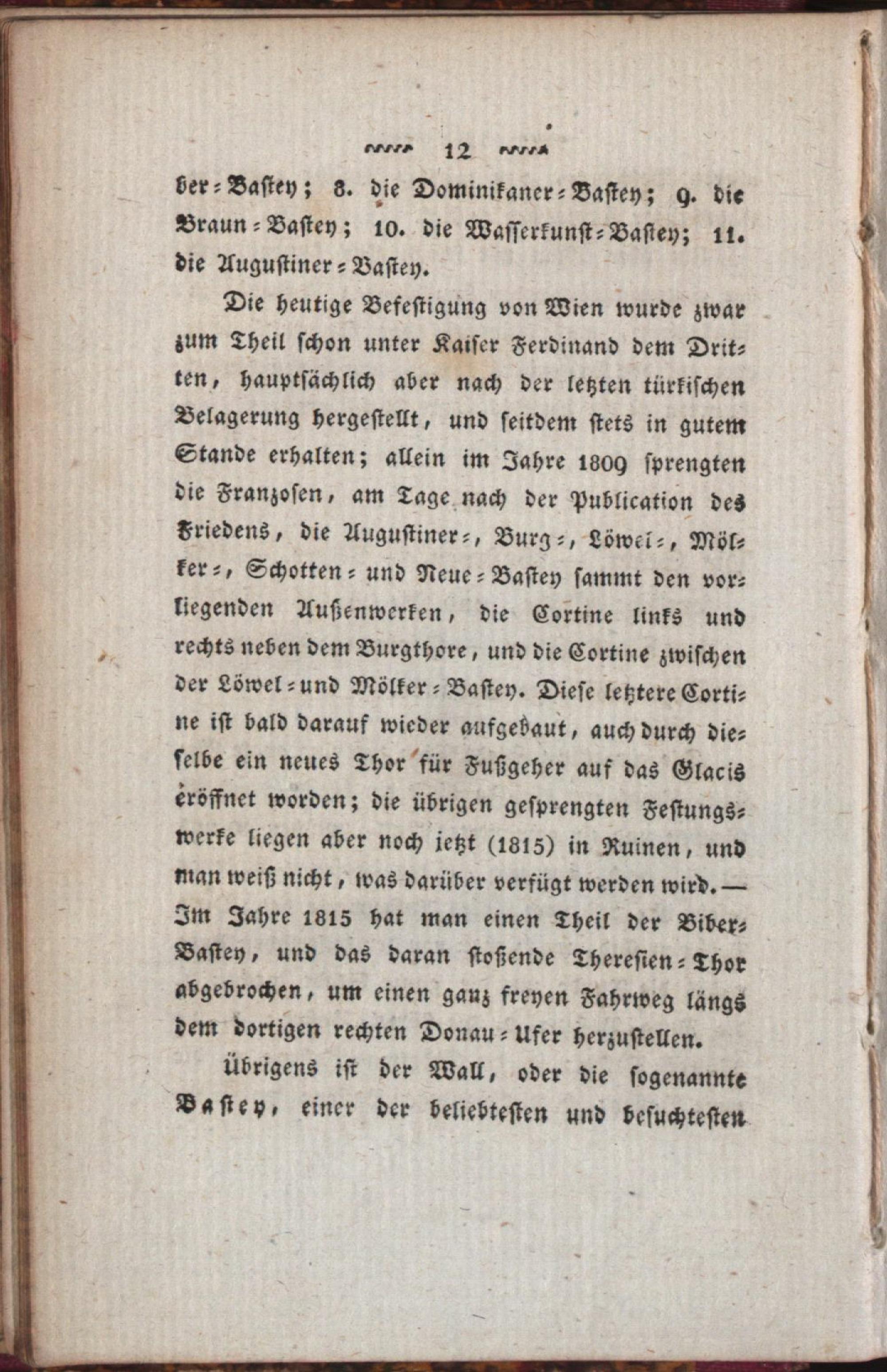 12

ber-Bastey; 8. die Dominikaner-Bastey; 9. die Braun-Bastey; 10. die Wasserkunst-Bastey; 11. die Augustiner-Bastey.

Die heutige Befestigung von Wien wurde zwar zum Theil schon unter Kaiser Ferdinand dem Dritten, hauptsächlich aber nach der letzten türkischen Belagerung hergestellt, und seitdem stets in gutem Stande erhalten; allein im Jahre 1809 sprengten die Franzosen, am Tage nach der Publication des Friedens, die Augustiner-, Burg-, Löwel-, Mölker-, Schotten- und Neue-Bastey sammt den vorliegenden Außenwerken, die Cortine links und rechts neben dem Burgthore, und die Cortine zwischen der Löwel- und Mölker-Bastey. Diese letztere Cortine ist bald darauf wieder aufgebaut, auch durch dieselbe ein neues Thor für Fußgeher auf das Glacis eröffnet worden; die übrigen gesprengten Festungswerke liegen aber noch jetzt (1815) in Ruinen, und man weiß nicht, was darüber verfügt werden wird. — Im Jahre 1815 hat man einen Theil der Biber-Bastey, und das daran stoßende Theresien-Thor abgebrochen, um einen ganz freyen Fahrweg längs dem dortigen rechten Donau-Ufer herzustellen.

Übrigens ist der Wall, oder die sogenannte Bastey, einer der beliebtesten und besuchtesten